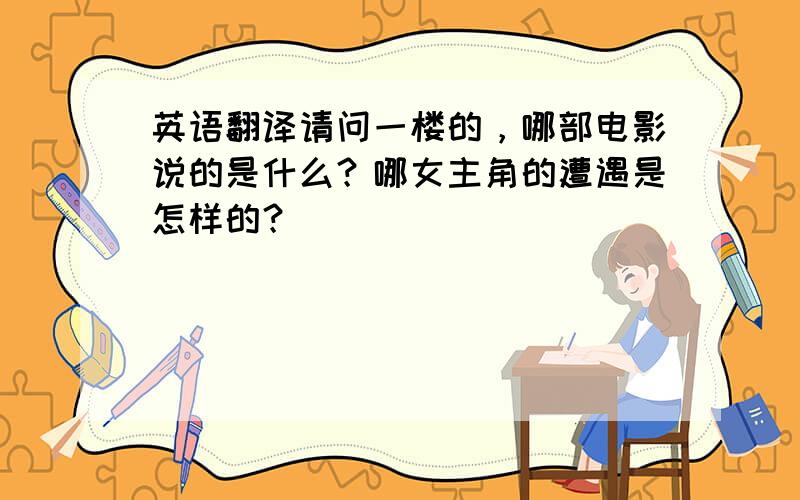 英语翻译请问一楼的，哪部电影说的是什么？哪女主角的遭遇是怎样的？